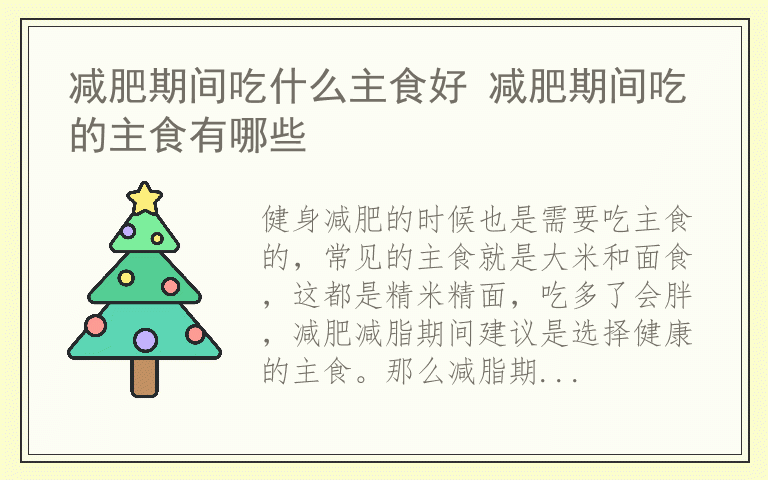 减肥期间吃什么主食好 减肥期间吃的主食有哪些

健身减肥的时候也是需要吃主食的，常见的主食就是大米和面食，这都是精米精面，吃多了会胖，减肥减脂期间建议是选择健康的主食。那么减脂期...